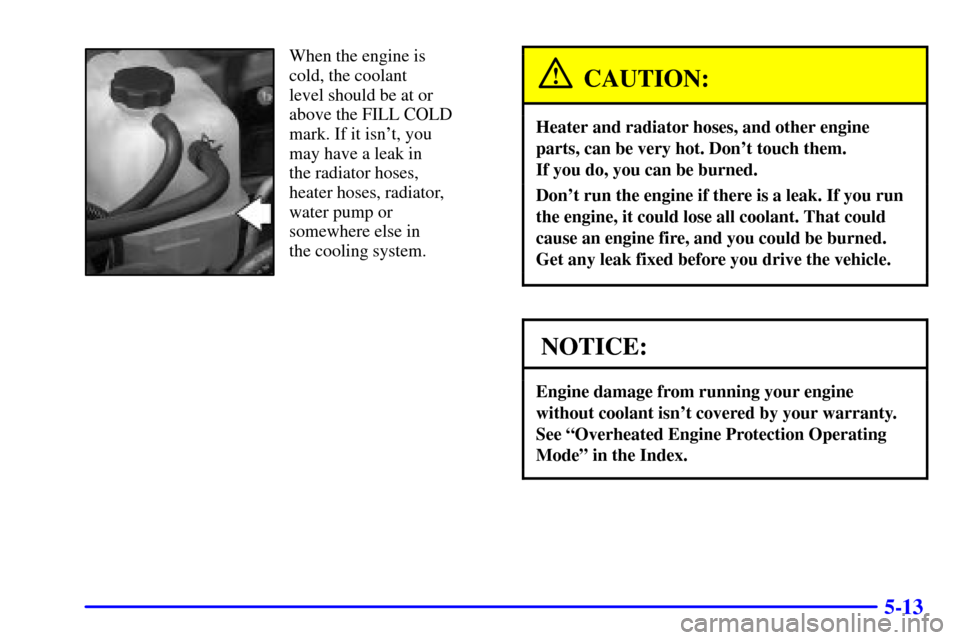 When the engine is cold, the coolant level should be at or above the FILL COLD mark. If it isn't, you may have a leak in the radiator hoses, heater hoses, radiator, water pump or somewhere else in the cooling system.

CAUTION:

Heater and radiator hoses, and other engine parts, can be very hot. Don't touch them. If you do, you can be burned.

Don't run the engine if there is a leak. If you run the engine, it could lose all coolant. That could cause an engine fire, and you could be burned. Get any leak fixed before you drive the vehicle.

NOTICE:

Engine damage from running your engine without coolant isn't covered by your warranty. See "Overheated Engine Protection Operating Mode" in the Index.

5-13

carmanualsonline.info